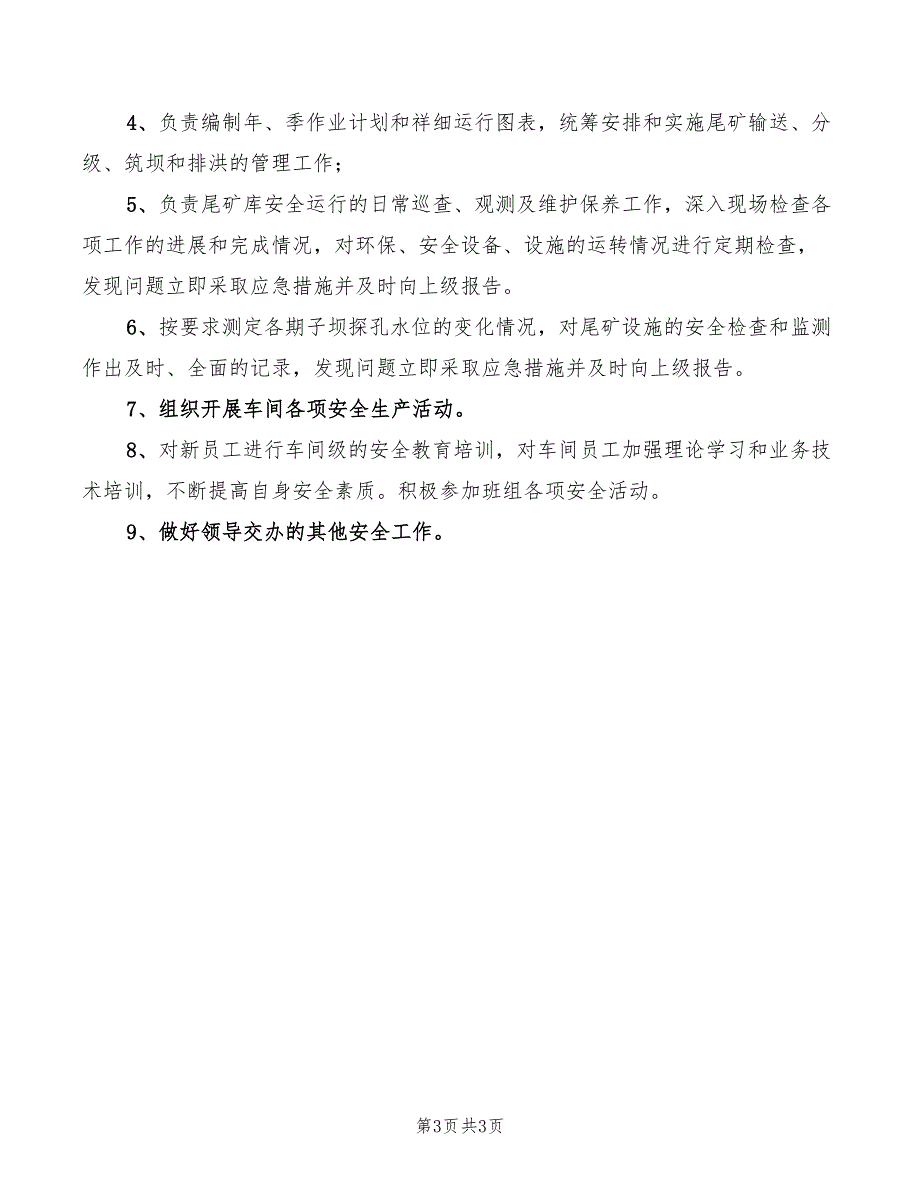 4、负责编制年、季作业计划和祥细运行图表，统筹安排和实施尾矿输送、分级、筑坝和排洪的管理工作；

5、负责尾矿库安全运行的日常巡查、观测及维护保养工作，深入现场检查各项工作的进展和完成情况，对环保、安全设备、设施的运转情况进行定期检查，发现问题立即采取应急措施并及时向上级报告。

6、按要求测定各期子坝探孔水位的变化情况，对尾矿设施的安全检查和监测作出及时、全面的记录，发现问题立即采取应急措施并及时向上级报告。

7、组织开展车间各项安全生产活动。

8、对新员工进行车间级的安全教育培训，对车间员工加强理论学习和业务技术培训，不断提高自身安全素质。积极参加班组各项安全活动。

9、做好领导交办的其他安全工作。

第3页 共3页